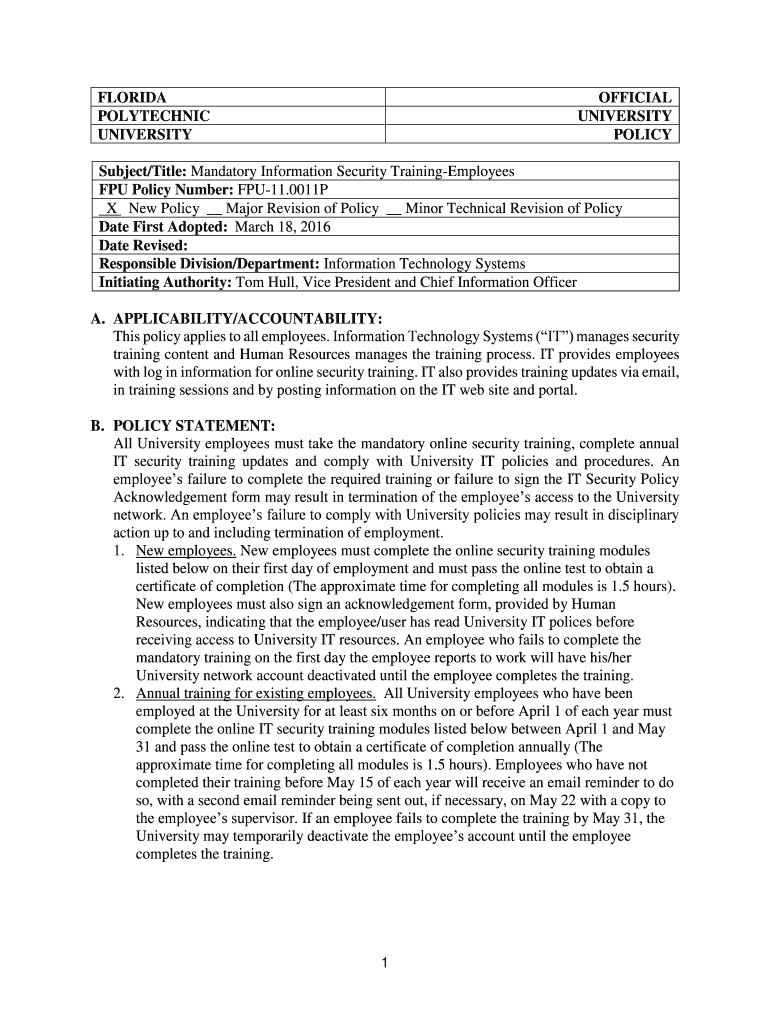 | FLORIDA POLYTECHNIC UNIVERSITY | OFFICIAL UNIVERSITY POLICY |
|---|---|

| Subject/Title: Mandatory Information Security Training-Employees |
|---|
| FPU Policy Number: FPU-11.0011P |
| _X_ New Policy __ Major Revision of Policy __ Minor Technical Revision of Policy |
| Date First Adopted: March 18, 2016 |
| Date Revised: |
| Responsible Division/Department: Information Technology Systems |
| Initiating Authority: Tom Hull, Vice President and Chief Information Officer |

A. APPLICABILITY/ACCOUNTABILITY:
This policy applies to all employees. Information Technology Systems (“IT”) manages security training content and Human Resources manages the training process. IT provides employees with log in information for online security training. IT also provides training updates via email, in training sessions and by posting information on the IT web site and portal.

B. POLICY STATEMENT:
All University employees must take the mandatory online security training, complete annual IT security training updates and comply with University IT policies and procedures. An employee’s failure to complete the required training or failure to sign the IT Security Policy Acknowledgement form may result in termination of the employee’s access to the University network. An employee’s failure to comply with University policies may result in disciplinary action up to and including termination of employment.
1. New employees. New employees must complete the online security training modules listed below on their first day of employment and must pass the online test to obtain a certificate of completion (The approximate time for completing all modules is 1.5 hours). New employees must also sign an acknowledgement form, provided by Human Resources, indicating that the employee/user has read University IT polices before receiving access to University IT resources. An employee who fails to complete the mandatory training on the first day the employee reports to work will have his/her University network account deactivated until the employee completes the training.
2. Annual training for existing employees. All University employees who have been employed at the University for at least six months on or before April 1 of each year must complete the online IT security training modules listed below between April 1 and May 31 and pass the online test to obtain a certificate of completion annually (The approximate time for completing all modules is 1.5 hours). Employees who have not completed their training before May 15 of each year will receive an email reminder to do so, with a second email reminder being sent out, if necessary, on May 22 with a copy to the employee’s supervisor. If an employee fails to complete the training by May 31, the University may temporarily deactivate the employee’s account until the employee completes the training.

1